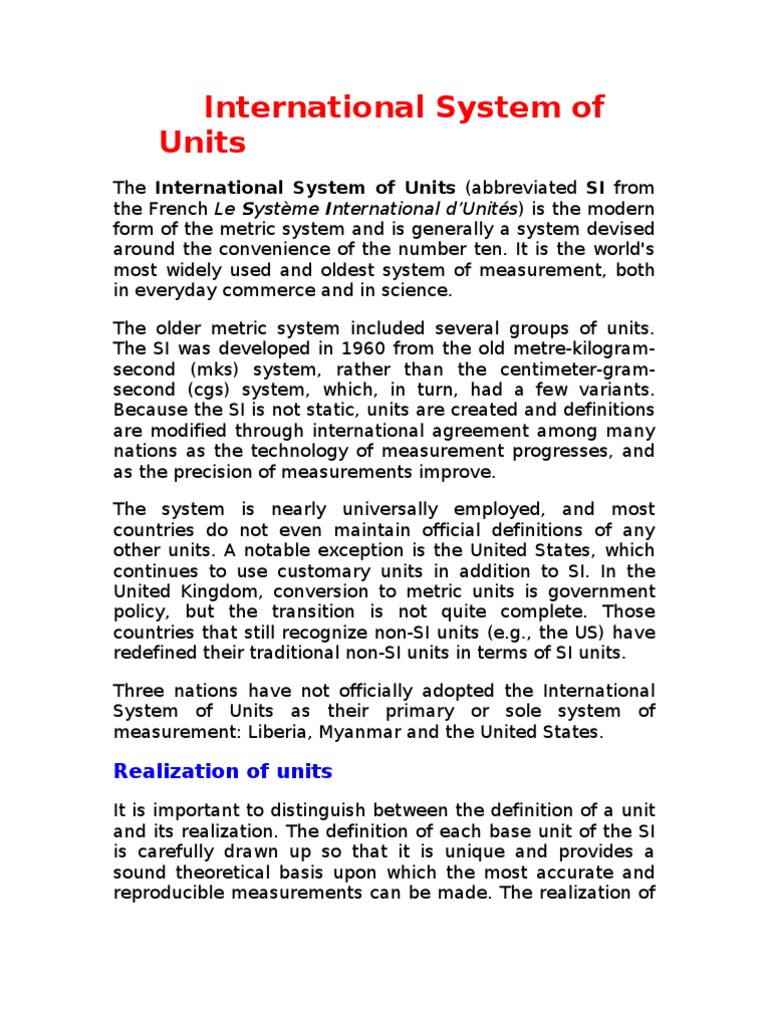 International System of Units

The International System of Units (abbreviated SI from the French Le Système International d'Unités) is the modern form of the metric system and is generally a system devised around the convenience of the number ten. It is the world's most widely used and oldest system of measurement, both in everyday commerce and in science.

The older metric system included several groups of units. The SI was developed in 1960 from the old metre-kilogram-second (mks) system, rather than the centimeter-gram-second (cgs) system, which, in turn, had a few variants. Because the SI is not static, units are created and definitions are modified through international agreement among many nations as the technology of measurement progresses, and as the precision of measurements improve.

The system is nearly universally employed, and most countries do not even maintain official definitions of any other units. A notable exception is the United States, which continues to use customary units in addition to SI. In the United Kingdom, conversion to metric units is government policy, but the transition is not quite complete. Those countries that still recognize non-SI units (e.g., the US) have redefined their traditional non-SI units in terms of SI units.

Three nations have not officially adopted the International System of Units as their primary or sole system of measurement: Liberia, Myanmar and the United States.

Realization of units

It is important to distinguish between the definition of a unit and its realization. The definition of each base unit of the SI is carefully drawn up so that it is unique and provides a sound theoretical basis upon which the most accurate and reproducible measurements can be made. The realization of